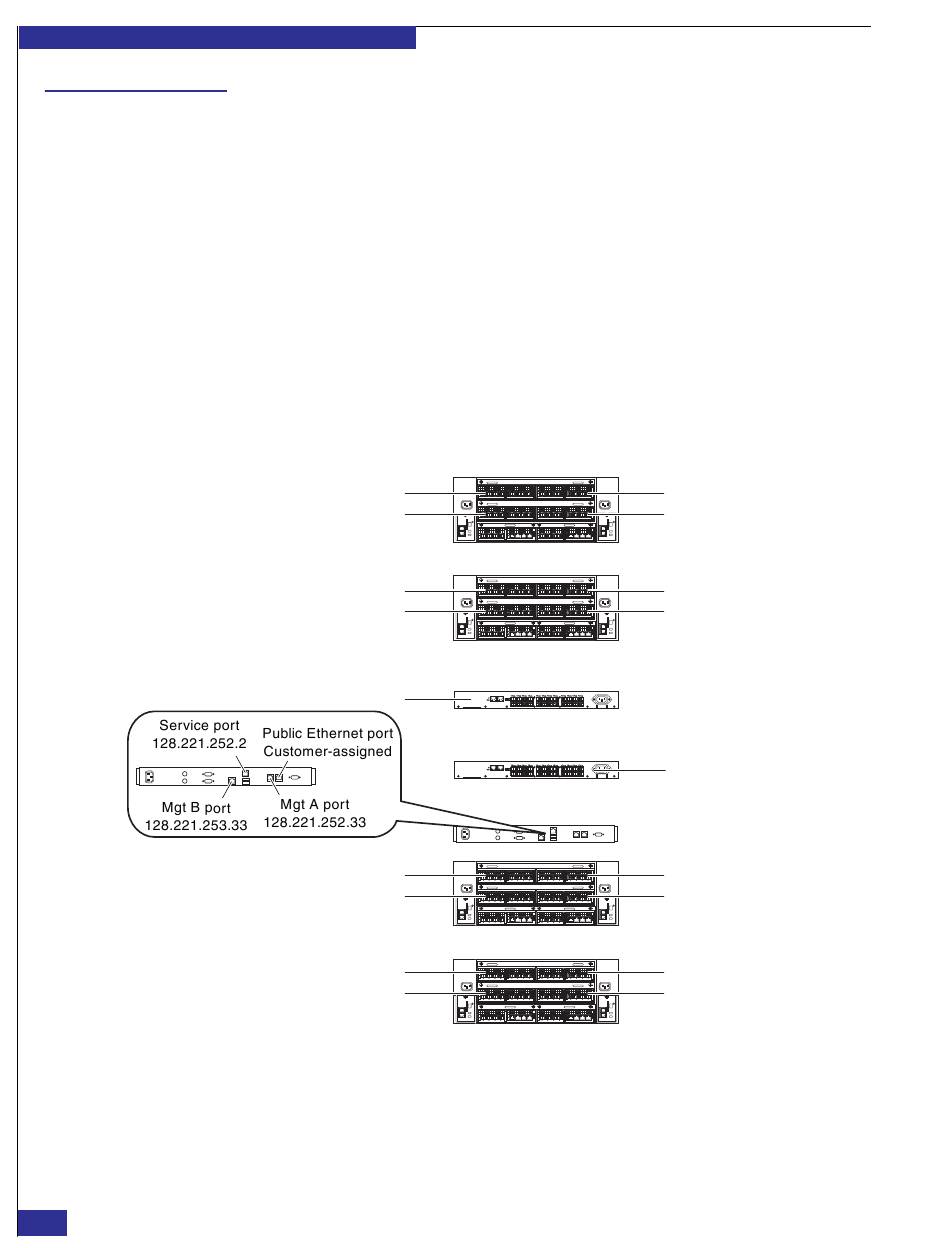 Service port
128.221.252.2

Public Ethernet port
Customer-assigned

Mgt B port
128.221.253.33

Mgt A port
128.221.252.33